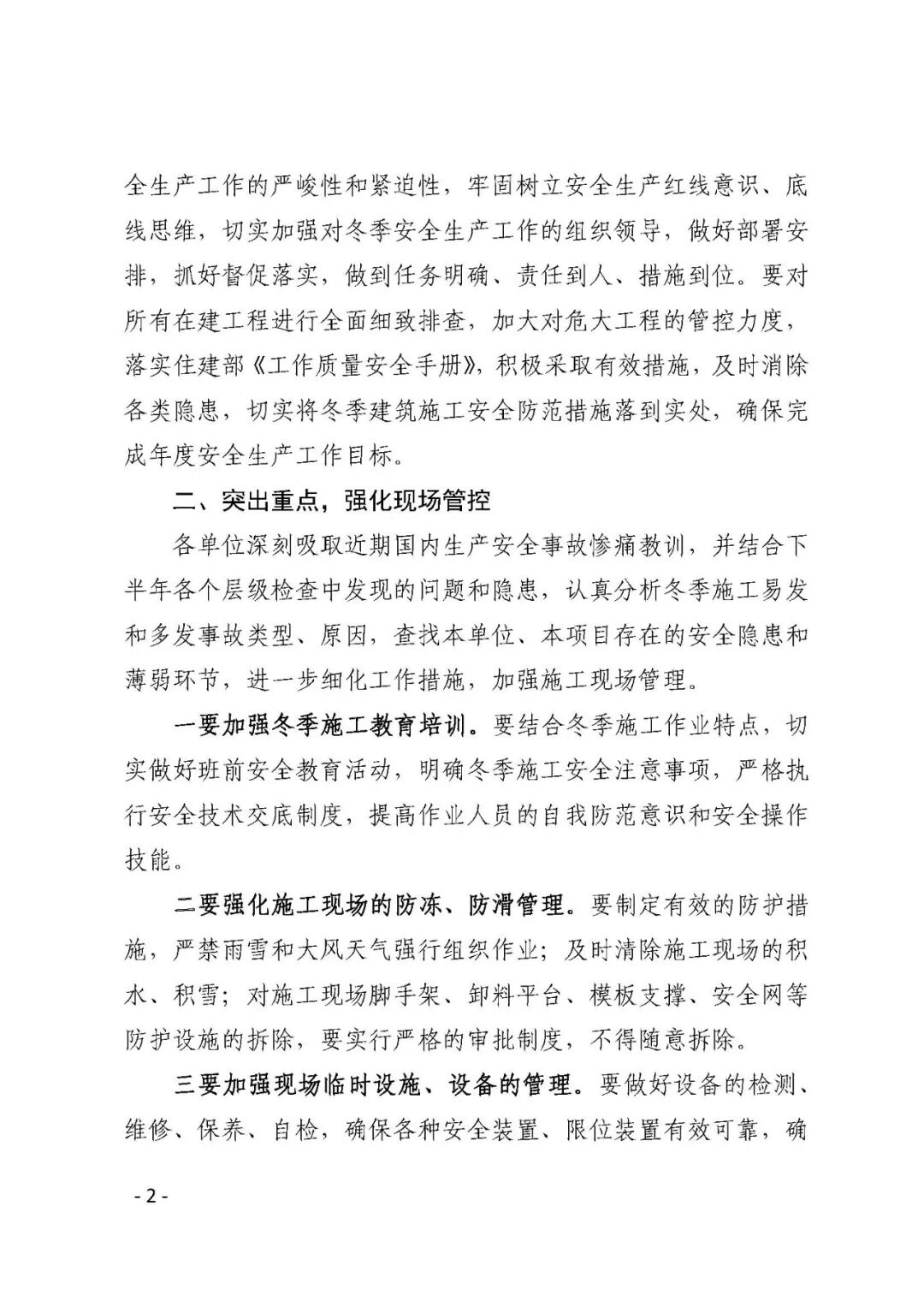 全生产工作的严峻性和紧迫性，牢固树立安全生产红线意识、底线思维，切实加强对冬季安全生产工作的组织领导，做好部署安排，抓好督促落实，做到任务明确、责任到人、措施到位。要对所有在建工程进行全面细致排查，加大对危大工程的管控力度，落实住建部《工作质量安全手册》，积极采取有效措施，及时消除各类隐患，切实将冬季建筑施工安全防范措施落到实处，确保完成年度安全生产工作目标。

二、突出重点，强化现场管控

各单位深刻吸取近期国内生产安全事故惨痛教训，并结合下半年各个层级检查中发现的问题和隐患，认真分析冬季施工易发和多发事故类型、原因，查找本单位、本项目存在的安全隐患和薄弱环节，进一步细化工作措施，加强施工现场管理。

一要加强冬季施工教育培训。要结合冬季施工作业特点，切实做好班前安全教育活动，明确冬季施工安全注意事项，严格执行安全技术交底制度，提高作业人员的自我防范意识和安全操作技能。

二要强化施工现场的防冻、防滑管理。要制定有效的防护措施，严禁雨雪和大风天气强行组织作业；及时清除施工现场的积水、积雪；对施工现场脚手架、卸料平台、模板支撑、安全网等防护设施的拆除，要实行严格的审批制度，不得随意拆除。

三要加强现场临时设施、设备的管理。要做好设备的检测、维修、保养、自检，确保各种安全装置、限位装置有效可靠，确

- 2 -